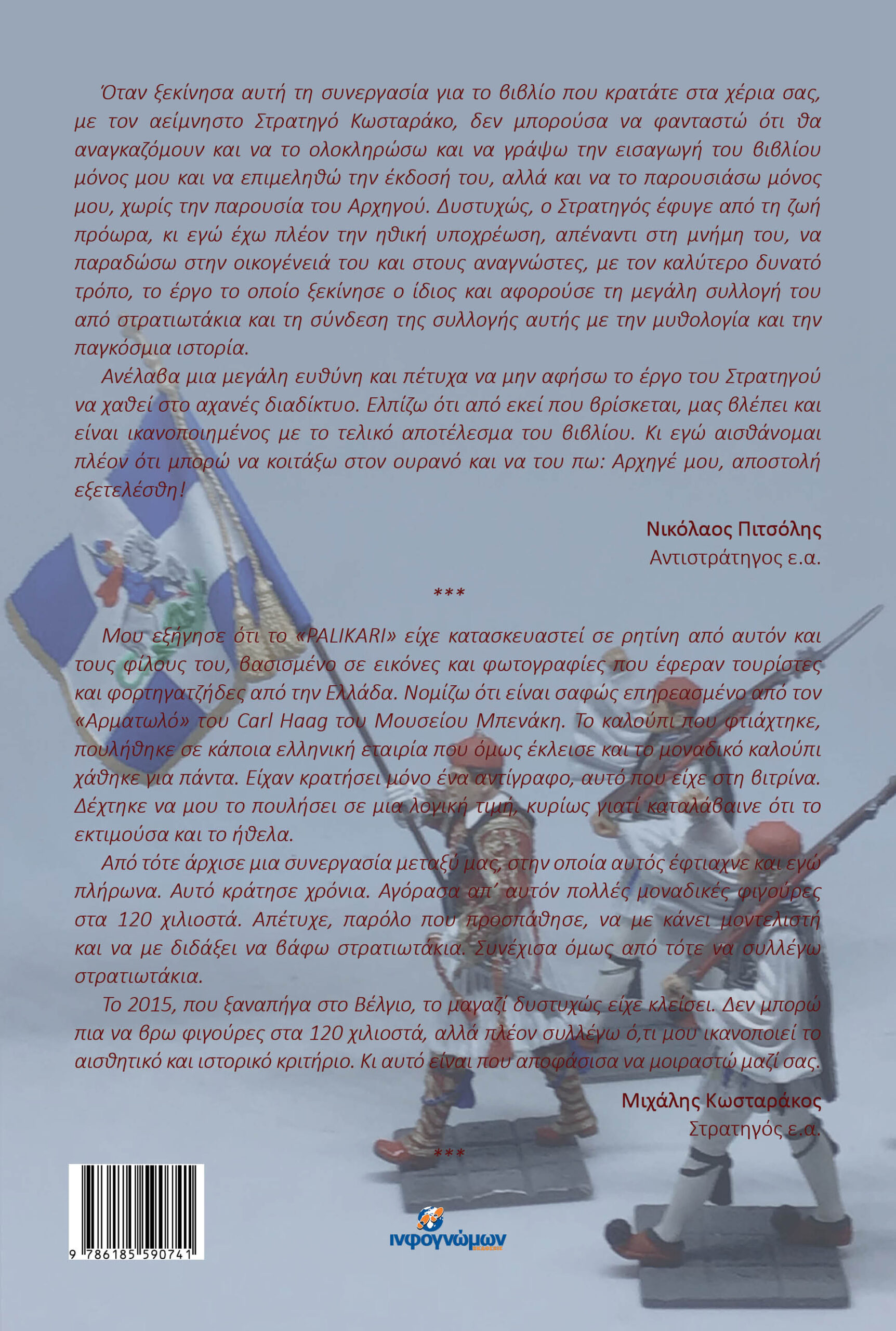 Όταν ξεκίνησα αυτή τη συνεργασία για το βιβλίο που κρατάτε στα χέρια σας, με τον αείμνηστο Στρατηγό Κωσταράκο, δεν μπορούσα να φανταστώ ότι θα αναγκαζόμουν και να το ολοκληρώσω και να γράψω την εισαγωγή του βιβλίου μόνος μου και να επιμεληθώ την έκδοσή του, αλλά και να το παρουσιάσω μόνος μου, χωρίς την παρουσία του Αρχηγού. Δυστυχώς, ο Στρατηγός έφυγε από τη ζωή πρόωρα, κι εγώ έχω πλέον την ηθική υποχρέωση, απέναντι στη μνήμη του, να παραδώσω στην οικογένειά του και στους αναγνώστες, με τον καλύτερο δυνατό τρόπο, το έργο το οποίο ξεκίνησε ο ίδιος και αφορούσε τη μεγάλη συλλογή του από στρατιωτάκια και τη σύνδεση της συλλογής αυτής με την μυθολογία και την παγκόσμια ιστορία.

Ανέλαβα μια μεγάλη ευθύνη και πέτυχα να μην αφήσω το έργο του Στρατηγού να χαθεί στο αχανές διαδίκτυο. Ελπίζω ότι από εκεί που βρίσκεται, μας βλέπει και είναι ικανοποιημένος με το τελικό αποτέλεσμα του βιβλίου. Κι εγώ αισθάνομαι πλέον ότι μπορώ να κοιτάξω στον ουρανό και να του πω: Αρχηγέ μου, αποστολή εξετελέσθη!

Νικόλαος Πιτσόλης
Αντιστράτηγος ε.α.

***

Μου εξήγησε ότι το «PALIKARI» είχε κατασκευαστεί σε ρητίνη από αυτόν και τους φίλους του, βασισμένο σε εικόνες και φωτογραφίες που έφεραν τουρίστες και φορτηγατζήδες από την Ελλάδα. Νομίζω ότι είναι σαφώς επηρεασμένο από τον «Αρματωλό» του Carl Haag του Μουσείου Μπενάκη. Το καλούπι που φτιάχτηκε, πουλήθηκε σε κάποια ελληνική εταιρία που όμως έκλεισε και το μοναδικό καλούπι χάθηκε για πάντα. Είχαν κρατήσει μόνο ένα αντίγραφο, αυτό που είχε στη βιτρίνα. Δέχτηκε να μου το πουλήσει σε μια λογική τιμή, κυρίως γιατί καταλάβαινε ότι το εκτιμούσα και το ήθελα.

Από τότε άρχισε μια συνεργασία μεταξύ μας, στην οποία αυτός έφτιαχνε και εγώ πλήρωνα. Αυτό κράτησε χρόνια. Αγόρασα απ' αυτόν πολλές μοναδικές φιγούρες στα 120 χιλιοστά. Απέτυχε, παρόλο που προσπάθησε, να με κάνει μοντελιστή και να με διδάξει να βάφω στρατιωτάκια. Συνέχισα όμως από τότε να συλλέγω στρατιωτάκια.

Το 2015, που ξαναπήγα στο Βέλγιο, το μαγαζί δυστυχώς είχε κλείσει. Δεν μπορώ πια να βρω φιγούρες στα 120 χιλιοστά, αλλά πλέον συλλέγω ό,τι μου ικανοποιεί το αισθητικό και ιστορικό κριτήριο. Κι αυτό είναι που αποφάσισα να μοιραστώ μαζί σας.

Μιχάλης Κωσταράκος
Στρατηγός ε.α.

***

9 786185 590741

ινφογνώμων